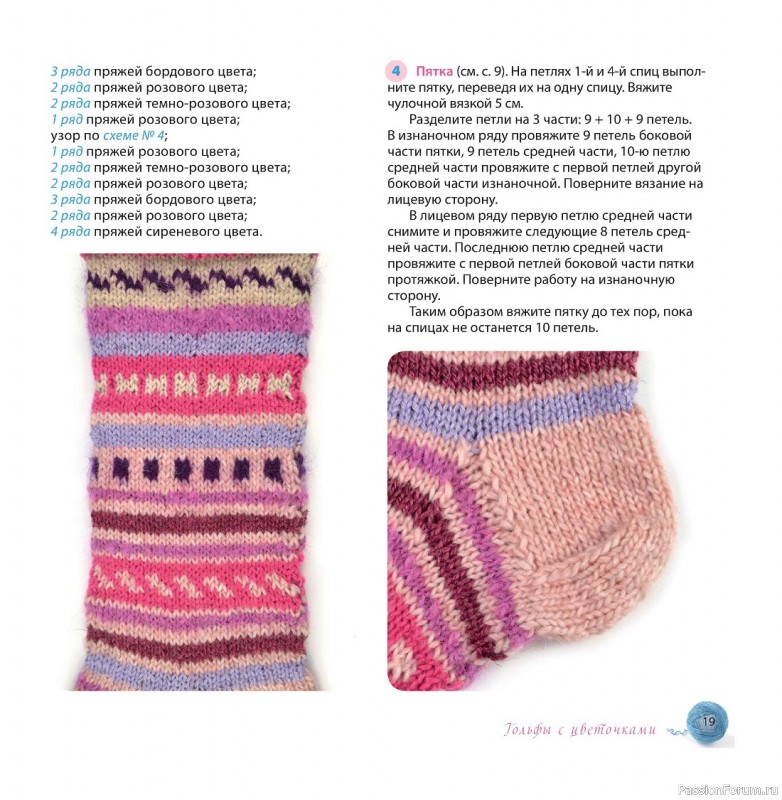 3 ряда пряжей бордового цвета;
2 ряда пряжей розового цвета;
2 ряда пряжей темно-розового цвета;
1 ряд пряжей розового цвета;
узор по схеме № 4;
1 ряд пряжей розового цвета;
2 ряда пряжей темно-розового цвета;
2 ряда пряжей розового цвета;
3 ряда пряжей бордового цвета;
2 ряда пряжей розового цвета;
4 ряда пряжей сиреневого цвета.

4 Пятка (см. с. 9). На петлях 1-й и 4-й спиц выполните пятку, переведя их на одну спицу. Вяжите чулочной вязкой 5 см.

Разделите петли на 3 части: 9 + 10 + 9 петель. В изнаночном ряду провяжите 9 петель боковой части пятки, 9 петель средней части, 10-ю петлю средней части провяжите с первой петлей другой боковой части изнаночной. Поверните вязание на лицевую сторону.

В лицевом ряду первую петлю средней части снимите и провяжите следующие 8 петель средней части. Последнюю петлю средней части провяжите с первой петлей боковой части пятки протяжкой. Поверните работу на изнаночную сторону.

Таким образом вяжите пятку до тех пор, пока на спицах не останется 10 петель.

Гольфы с цветочками 19

PassionForum.ru